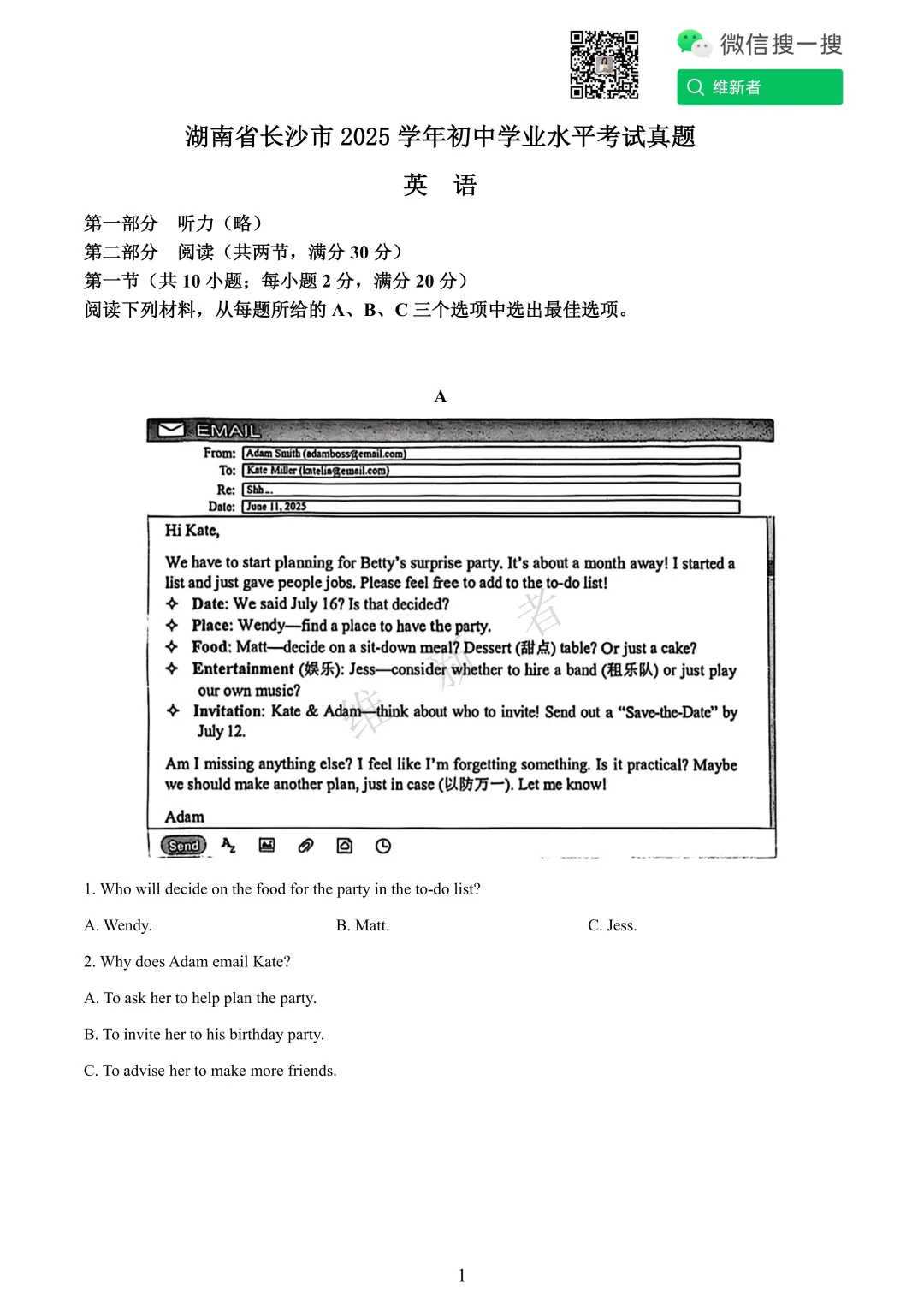 微信搜一搜
维新者

湖南省长沙市 2025 学年初中学业水平考试真题

英 语

第一部分 听力（略）
第二部分 阅读（共两节，满分 30 分）
第一节（共 10 小题；每小题 2 分，满分 20 分）
阅读下列材料，从每题所给的 A、B、C 三个选项中选出最佳选项。

A

EMAIL
From: Adam Smith (adamboss@email.com)
To: Kate Miller (katelia@email.com)
Re: Shh...
Date: June 11, 2025

Hi Kate,

We have to start planning for Betty's surprise party. It's about a month away! I started a list and just gave people jobs. Please feel free to add to the to-do list!
✧ Date: We said July 16? Is that decided?
✧ Place: Wendy—find a place to have the party.
✧ Food: Matt—decide on a sit-down meal? Dessert (甜点) table? Or just a cake?
✧ Entertainment (娱乐): Jess—consider whether to hire a band (租乐队) or just play our own music?
✧ Invitation: Kate & Adam—think about who to invite! Send out a "Save-the-Date" by July 12.

Am I missing anything else? I feel like I'm forgetting something. Is it practical? Maybe we should make another plan, just in case (以防万一). Let me know!

Adam

Send

维新者

1. Who will decide on the food for the party in the to-do list?

A. Wendy. B. Matt. C. Jess.

2. Why does Adam email Kate?

A. To ask her to help plan the party.

B. To invite her to his birthday party.

C. To advise her to make more friends.

1